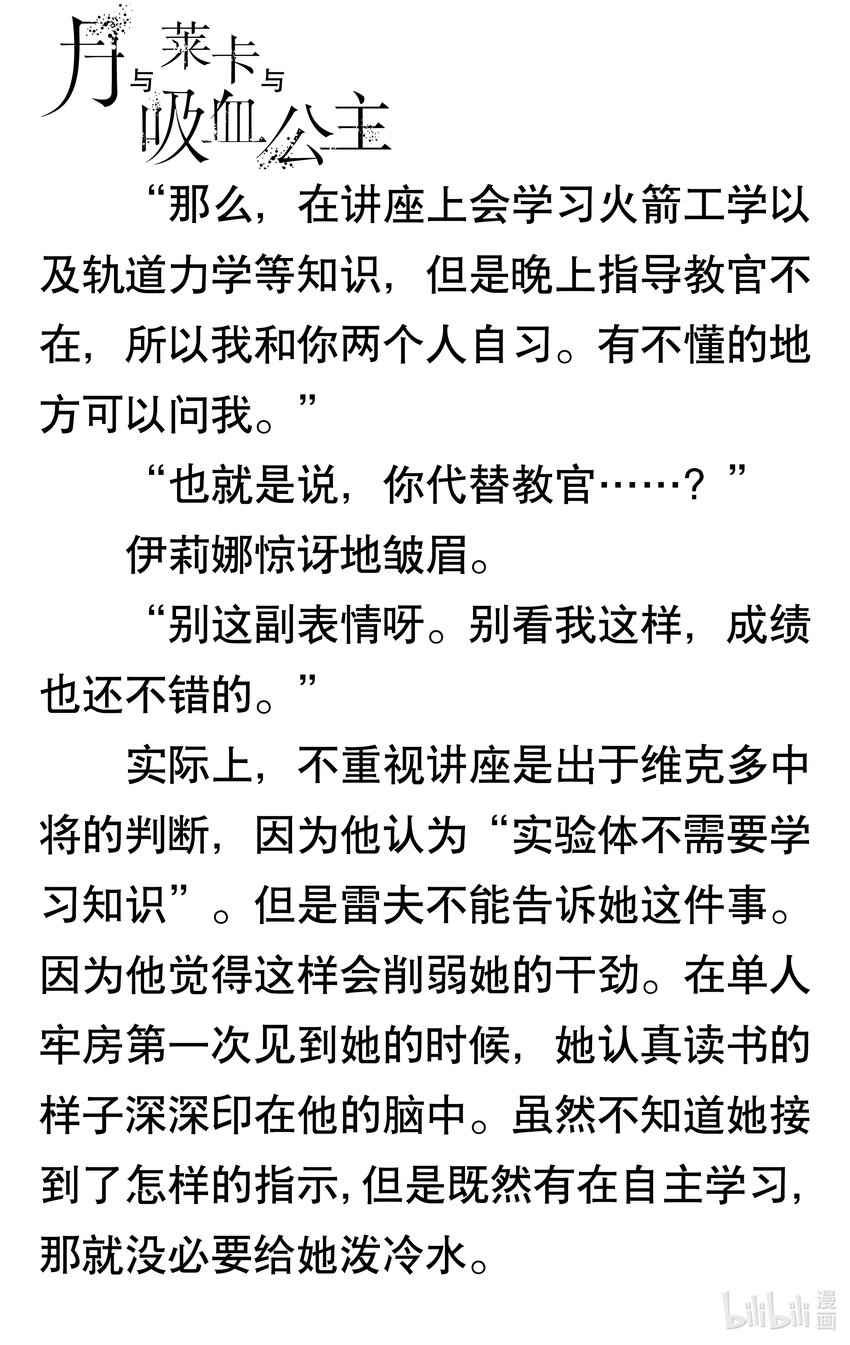 月与莱卡与吸血公主

“那么，在讲座上会学习火箭工学以及轨道力学等知识，但是晚上指导教官不在，所以我和你两个人自习。有不懂的地方可以问我。”

“也就是说，你代替教官……？”

伊莉娜惊讶地皱眉。

“别这副表情呀。别看我这样，成绩也还不错的。”

实际上，不重视讲座是出于维克多中将的判断，因为他认为“实验体不需要学习知识”。但是雷夫不能告诉她这件事。因为他觉得这样会削弱她的干劲。在单人牢房第一次见到她的时候，她认真读书的样子深深印在他的脑中。虽然不知道她接到了怎样的指示，但是既然有在自主学习，那就没必要给她泼冷水。

bilibili漫画